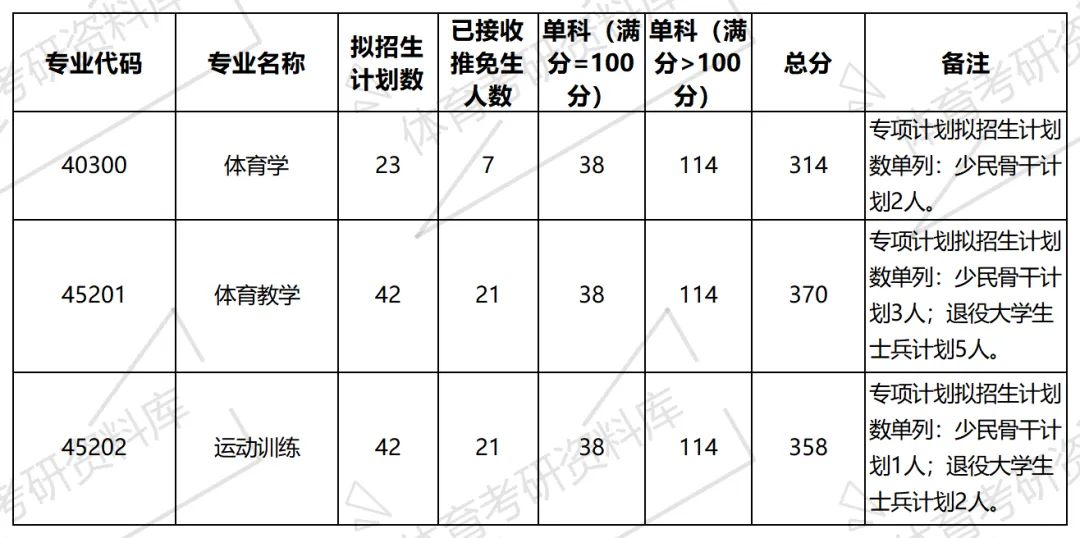 | 专业代码 | 专业名称 | 拟招生计划数 | 已接收推免生人数 | 单科（满分=100分） | 单科（满分>100分） | 总分 | 备注 |
|---|---|---|---|---|---|---|---|
| 40300 | 体育学 | 23 | 7 | 38 | 114 | 314 | 专项计划拟招生计划数单列：少民骨干计划2人。 |
| 45201 | 体育教学 | 42 | 21 | 38 | 114 | 370 | 专项计划拟招生计划数单列：少民骨干计划3人；退役大学生士兵计划5人。 |
| 45202 | 运动训练 | 42 | 21 | 38 | 114 | 358 | 专项计划拟招生计划数单列：少民骨干计划1人；退役大学生士兵计划2人。 |

体育考研资料库